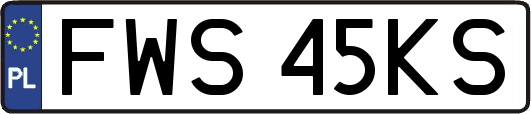 PL
FWS 45KS